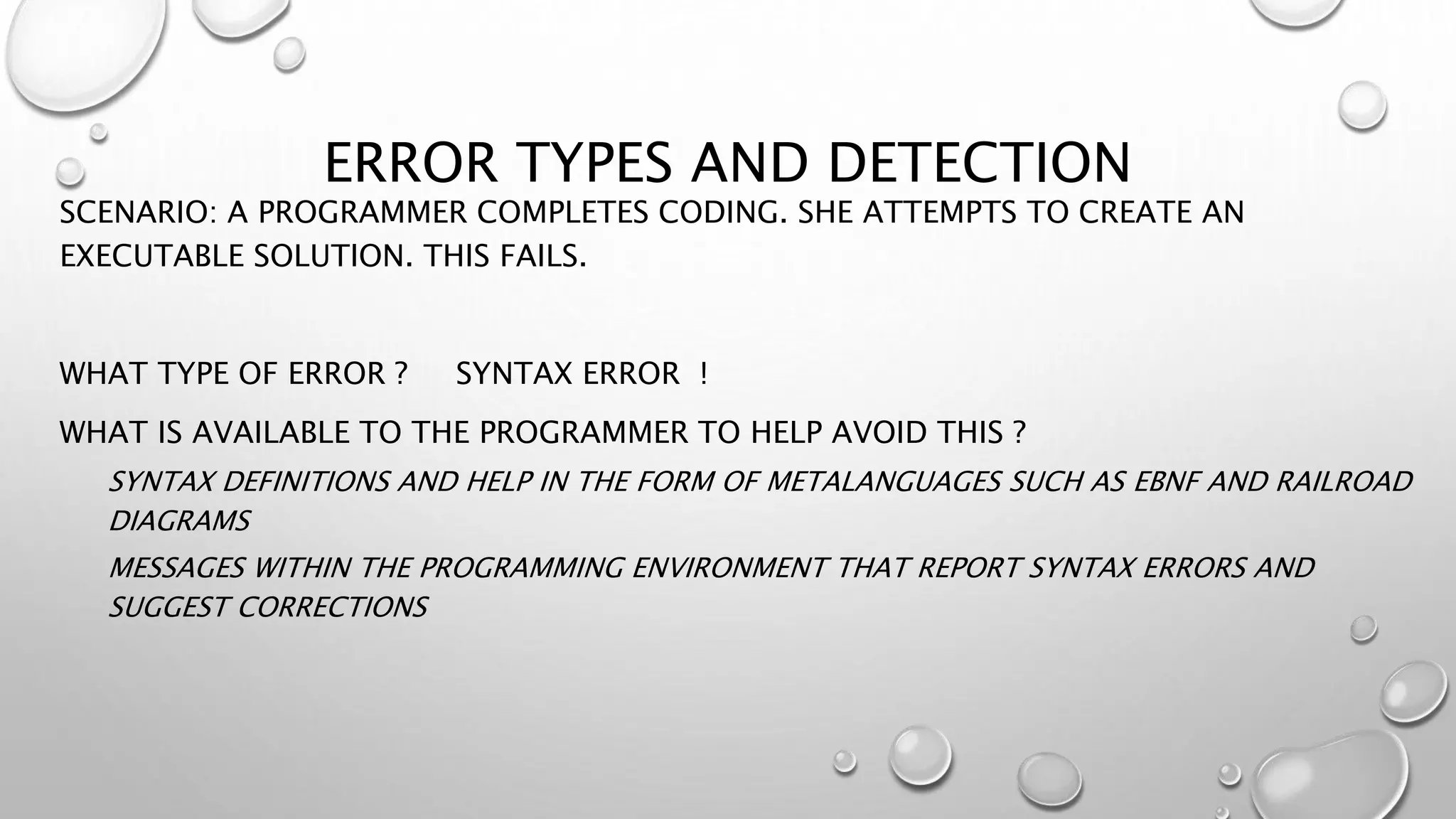 ERROR TYPES AND DETECTION

SCENARIO: A PROGRAMMER COMPLETES CODING. SHE ATTEMPTS TO CREATE AN EXECUTABLE SOLUTION. THIS FAILS.

WHAT TYPE OF ERROR ?     SYNTAX ERROR  !

WHAT IS AVAILABLE TO THE PROGRAMMER TO HELP AVOID THIS ?

SYNTAX DEFINITIONS AND HELP IN THE FORM OF METALANGUAGES SUCH AS EBNF AND RAILROAD DIAGRAMS

MESSAGES WITHIN THE PROGRAMMING ENVIRONMENT THAT REPORT SYNTAX ERRORS AND SUGGEST CORRECTIONS